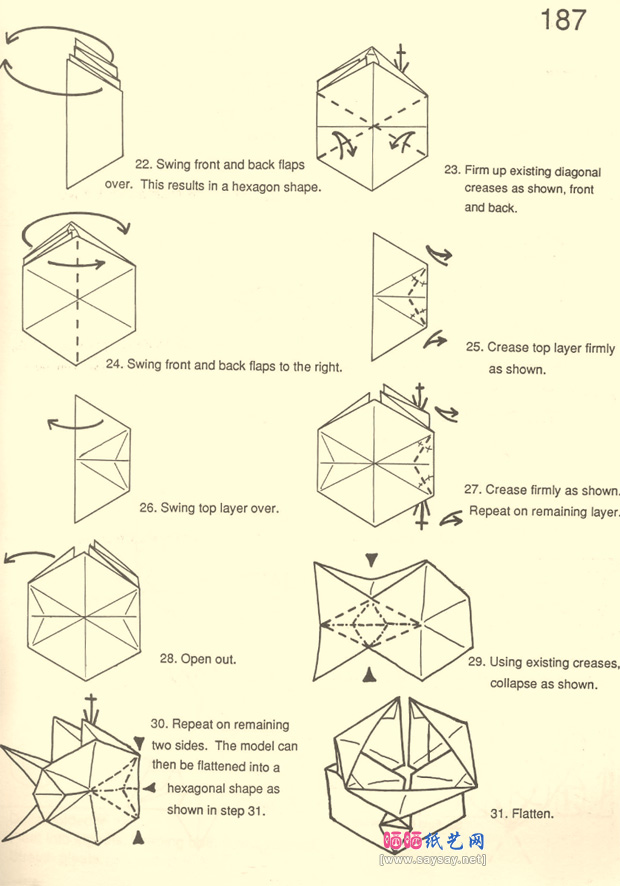 187

22. Swing front and back flaps over. This results in a hexagon shape.

23. Firm up existing diagonal creases as shown, front and back.

24. Swing front and back flaps to the right.

25. Crease top layer firmly as shown.

26. Swing top layer over.

27. Crease firmly as shown. Repeat on remaining layer.

28. Open out.

29. Using existing creases, collapse as shown.

30. Repeat on remaining two sides. The model can then be flattened into a hexagonal shape as shown in step 31.

31. Flatten.

晒晒纸艺网
[www.saysay.net]